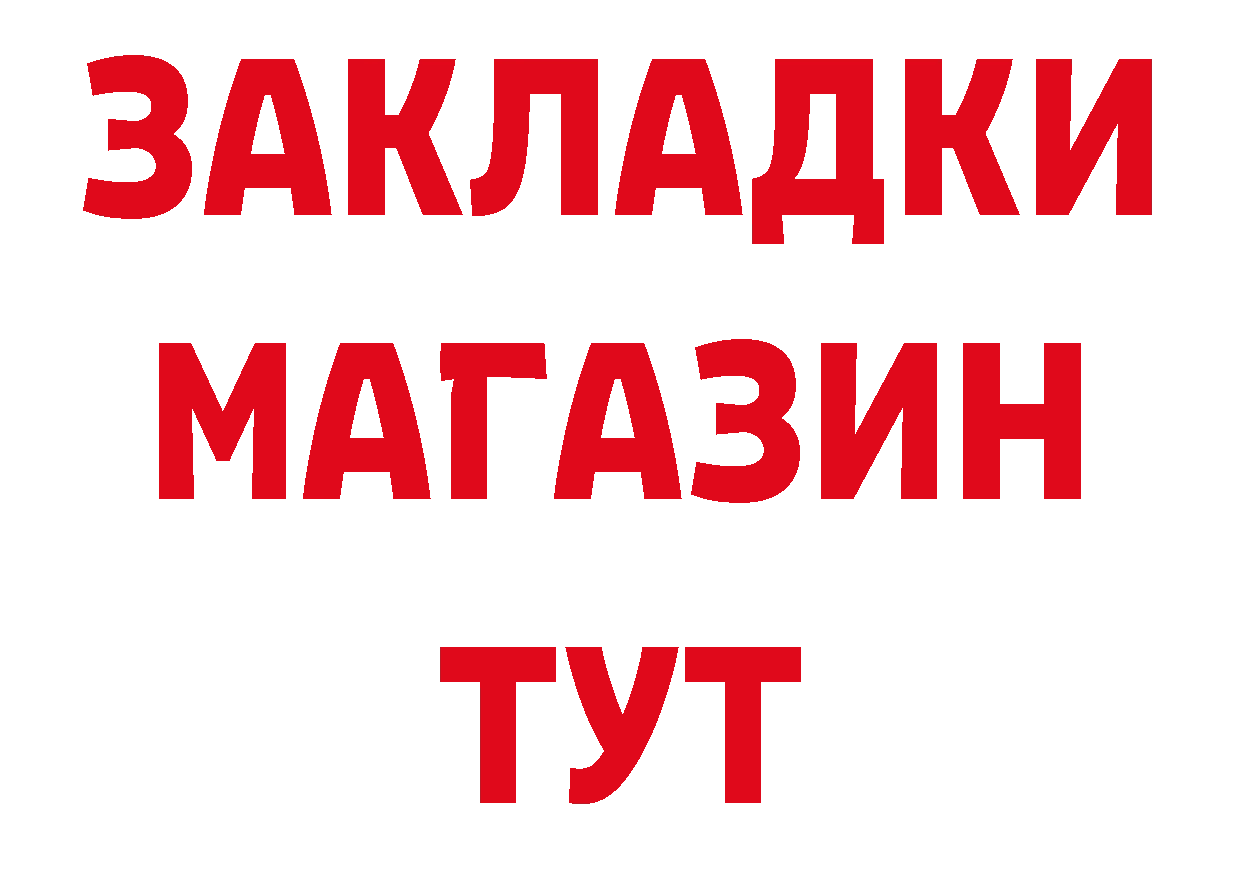 ЗАКЛАДКИ
МАГАЗИН
ТУТ